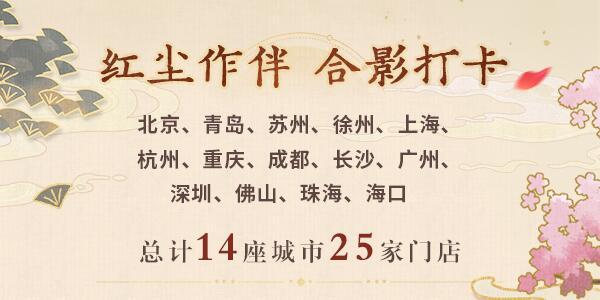 红尘作伴 合影打卡

北京、青岛、苏州、徐州、上海、杭州、重庆、成都、长沙、广州、深圳、佛山、珠海、海口

总计14座城市25家门店